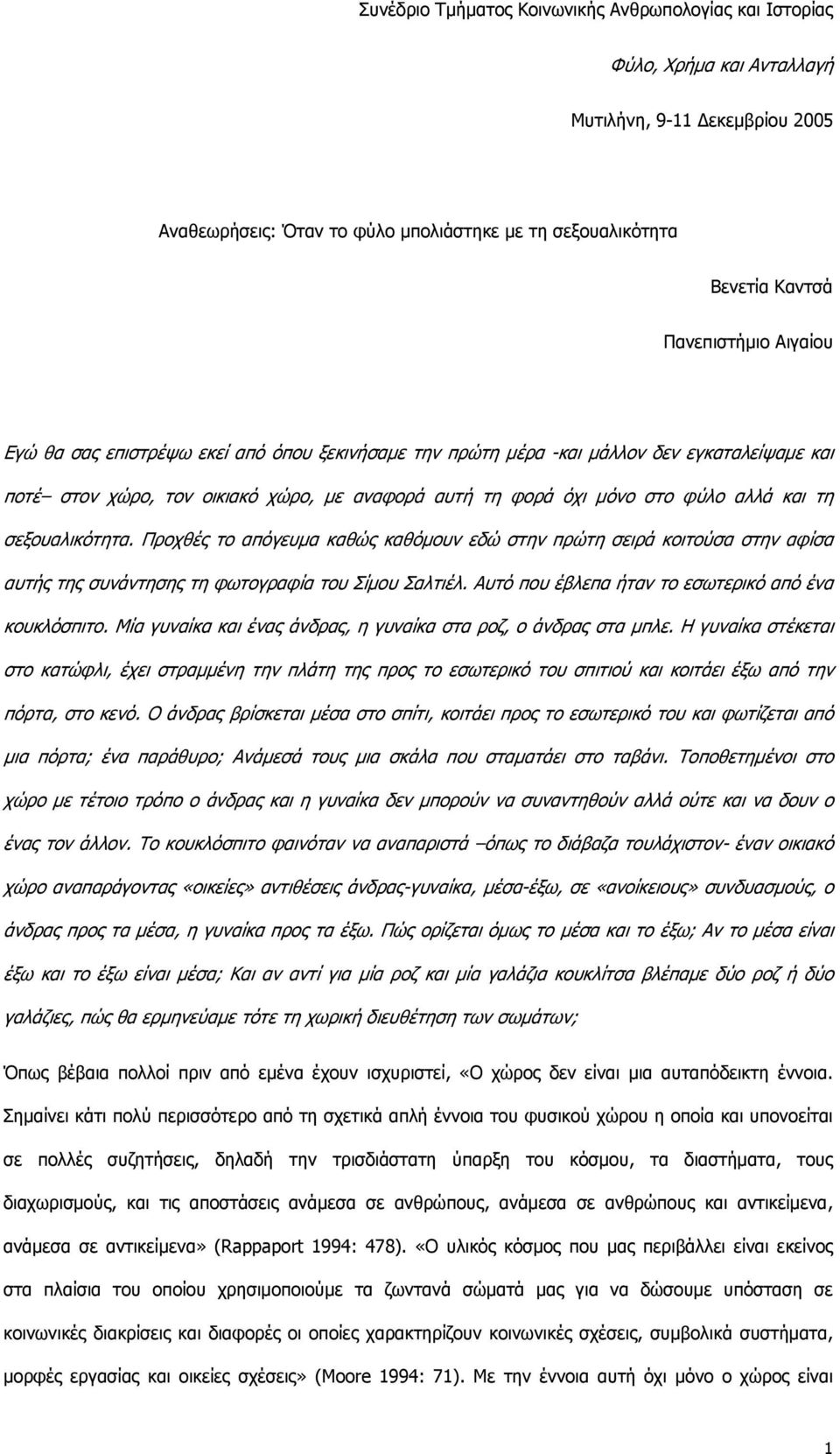 Συνέδριο Τμήματος Κοινωνικής Ανθρωπολογίας και Ιστορίας

Φύλο, Χρήμα και Ανταλλαγή

Μυτιλήνη, 9-11 Δεκεμβρίου 2005

Αναθεωρήσεις: Όταν το φύλο μπολιάστηκε με τη σεξουαλικότητα

Βενετία Καντσά

Πανεπιστήμιο Αιγαίου

Εγώ θα σας επιστρέψω εκεί από όπου ξεκινήσαμε την πρώτη μέρα -και μάλλον δεν εγκαταλείψαμε και ποτέ– στον χώρο, τον οικιακό χώρο, με αναφορά αυτή τη φορά όχι μόνο στο φύλο αλλά και τη σεξουαλικότητα. Προχθές το απόγευμα καθώς καθόμουν εδώ στην πρώτη σειρά κοιτούσα στην αφίσα αυτής της συνάντησης τη φωτογραφία του Σίμου Σαλτιέλ. Αυτό που έβλεπα ήταν το εσωτερικό από ένα κουκλόσπιτο. Μία γυναίκα και ένας άνδρας, η γυναίκα στα ροζ, ο άνδρας στα μπλε. Η γυναίκα στέκεται στο κατώφλι, έχει στραμμένη την πλάτη της προς το εσωτερικό του σπιτιού και κοιτάει έξω από την πόρτα, στο κενό. Ο άνδρας βρίσκεται μέσα στο σπίτι, κοιτάει προς το εσωτερικό του και φωτίζεται από μια πόρτα; ένα παράθυρο; Ανάμεσά τους μια σκάλα που σταματάει στο ταβάνι. Τοποθετημένοι στο χώρο με τέτοιο τρόπο ο άνδρας και η γυναίκα δεν μπορούν να συναντηθούν αλλά ούτε και να δουν ο ένας τον άλλον. Το κουκλόσπιτο φαινόταν να αναπαριστά –όπως το διάβαζα τουλάχιστον- έναν οικιακό χώρο αναπαράγοντας «οικείες» αντιθέσεις άνδρας-γυναίκα, μέσα-έξω, σε «ανοίκειους» συνδυασμούς, ο άνδρας προς τα μέσα, η γυναίκα προς τα έξω. Πώς ορίζεται όμως το μέσα και το έξω; Αν το μέσα είναι έξω και το έξω είναι μέσα; Και αν αντί για μία ροζ και μία γαλάζια κουκλίτσα βλέπαμε δύο ροζ ή δύο γαλάζιες, πώς θα ερμηνεύαμε τότε τη χωρική διευθέτηση των σωμάτων;

Όπως βέβαια πολλοί πριν από εμένα έχουν ισχυριστεί, «Ο χώρος δεν είναι μια αυταπόδεικτη έννοια. Σημαίνει κάτι πολύ περισσότερο από τη σχετικά απλή έννοια του φυσικού χώρου η οποία και υπονοείται σε πολλές συζητήσεις, δηλαδή την τρισδιάστατη ύπαρξη του κόσμου, τα διαστήματα, τους διαχωρισμούς, και τις αποστάσεις ανάμεσα σε ανθρώπους, ανάμεσα σε ανθρώπους και αντικείμενα, ανάμεσα σε αντικείμενα» (Rappaport 1994: 478). «Ο υλικός κόσμος που μας περιβάλλει είναι εκείνος στα πλαίσια του οποίου χρησιμοποιούμε τα ζωντανά σώματά μας για να δώσουμε υπόσταση σε κοινωνικές διακρίσεις και διαφορές οι οποίες χαρακτηρίζουν κοινωνικές σχέσεις, συμβολικά συστήματα, μορφές εργασίας και οικείες σχέσεις» (Moore 1994: 71). Με την έννοια αυτή όχι μόνο ο χώρος είναι

1